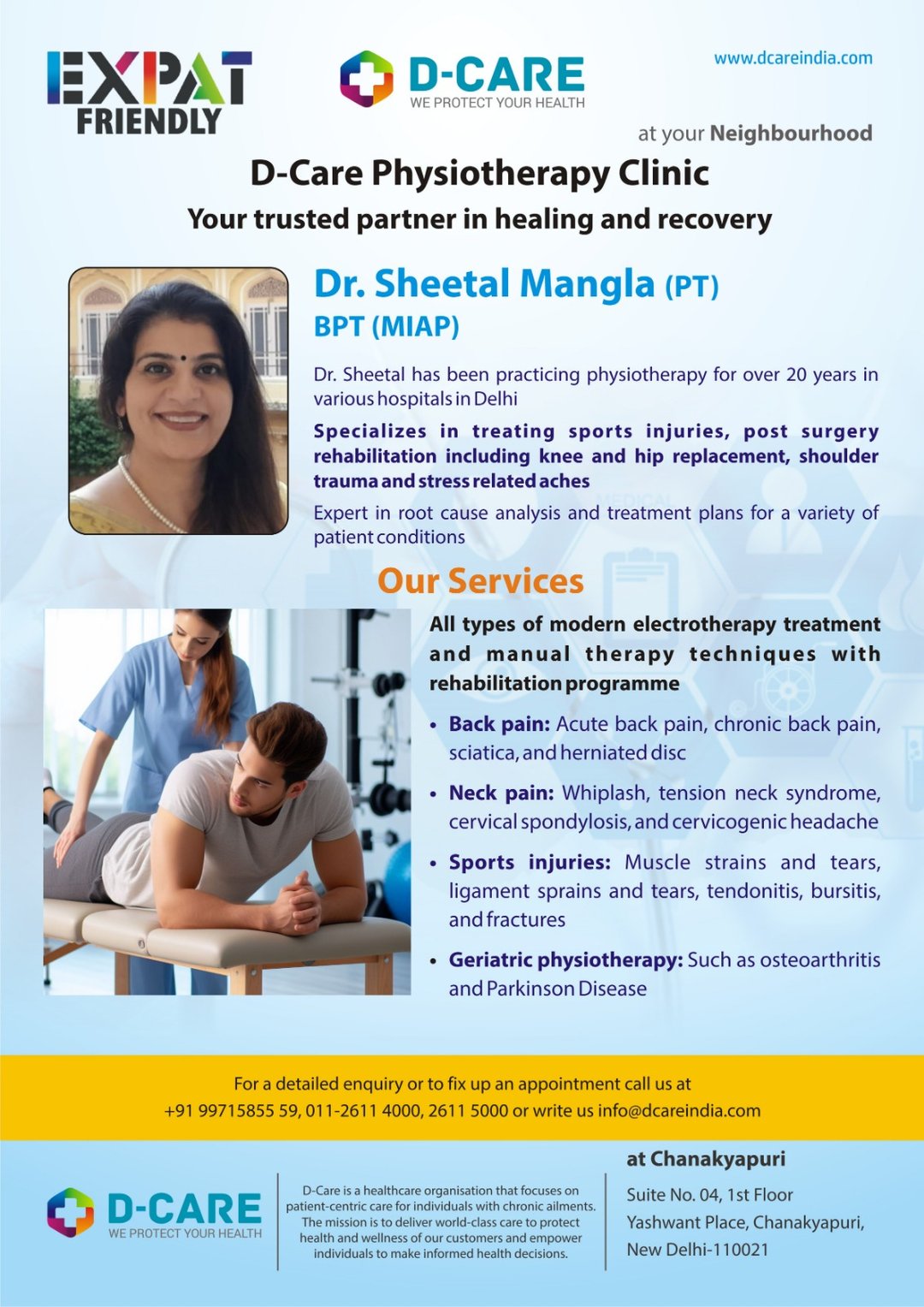 EXPAT FRIENDLY

D-CARE
WE PROTECT YOUR HEALTH

www.dcareindia.com

at your Neighbourhood

D-Care Physiotherapy Clinic

Your trusted partner in healing and recovery

Dr. Sheetal Mangla (PT)
BPT (MIAP)

Dr. Sheetal has been practicing physiotherapy for over 20 years in various hospitals in Delhi

Specializes in treating sports injuries, post surgery rehabilitation including knee and hip replacement, shoulder trauma and stress related aches

Expert in root cause analysis and treatment plans for a variety of patient conditions

Our Services

All types of modern electrotherapy treatment and manual therapy techniques with rehabilitation programme

• Back pain: Acute back pain, chronic back pain, sciatica, and herniated disc

• Neck pain: Whiplash, tension neck syndrome, cervical spondylosis, and cervicogenic headache

• Sports injuries: Muscle strains and tears, ligament sprains and tears, tendonitis, bursitis, and fractures

• Geriatric physiotherapy: Such as osteoarthritis and Parkinson Disease

For a detailed enquiry or to fix up an appointment call us at
+91 99715855 59, 011-2611 4000, 2611 5000 or write us info@dcareindia.com

D-CARE
WE PROTECT YOUR HEALTH

D-Care is a healthcare organisation that focuses on patient-centric care for individuals with chronic ailments. The mission is to deliver world-class care to protect health and wellness of our customers and empower individuals to make informed health decisions.

at Chanakyapuri
Suite No. 04, 1st Floor
Yashwant Place, Chanakyapuri,
New Delhi-110021